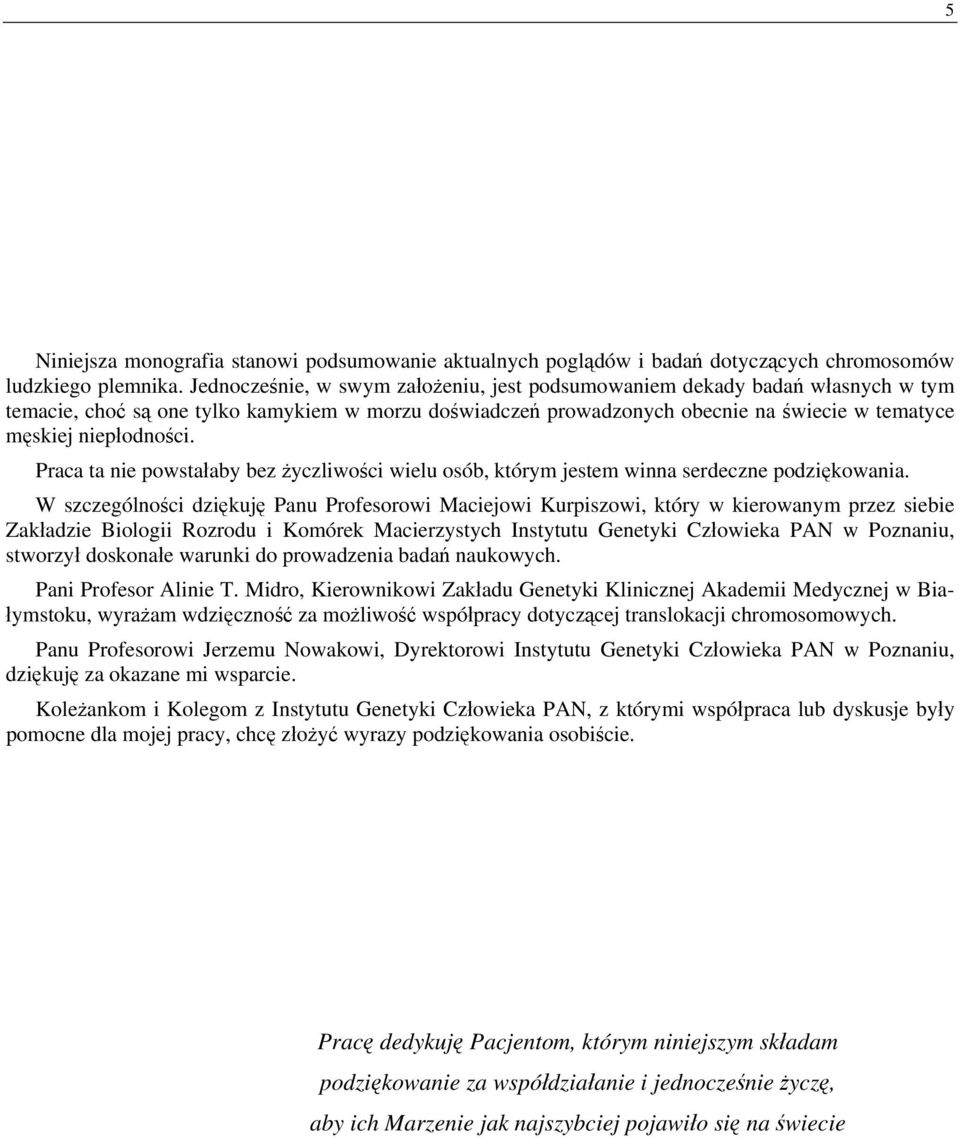 5

Niniejsza monografia stanowi podsumowanie aktualnych poglądów i badań dotyczących chromosomów ludzkiego plemnika. Jednocześnie, w swym założeniu, jest podsumowaniem dekady badań własnych w tym temacie, choć są one tylko kamykiem w morzu doświadczeń prowadzonych obecnie na świecie w tematyce męskiej niepłodności.

Praca ta nie powstałaby bez życzliwości wielu osób, którym jestem winna serdeczne podziękowania.

W szczególności dziękuję Panu Profesorowi Maciejowi Kurpiszowi, który w kierowanym przez siebie Zakładzie Biologii Rozrodu i Komórek Macierzystych Instytutu Genetyki Człowieka PAN w Poznaniu, stworzył doskonałe warunki do prowadzenia badań naukowych.

Pani Profesor Alinie T. Midro, Kierownikowi Zakładu Genetyki Klinicznej Akademii Medycznej w Białymstoku, wyrażam wdzięczność za możliwość współpracy dotyczącej translokacji chromosomowych.

Panu Profesorowi Jerzemu Nowakowi, Dyrektorowi Instytutu Genetyki Człowieka PAN w Poznaniu, dziękuję za okazane mi wsparcie.

Koleżankom i Kolegom z Instytutu Genetyki Człowieka PAN, z którymi współpraca lub dyskusje były pomocne dla mojej pracy, chcę złożyć wyrazy podziękowania osobiście.

Pracę dedykuję Pacjentom, którym niniejszym składam podziękowanie za współdziałanie i jednocześnie życzę, aby ich Marzenie jak najszybciej pojawiło się na świecie